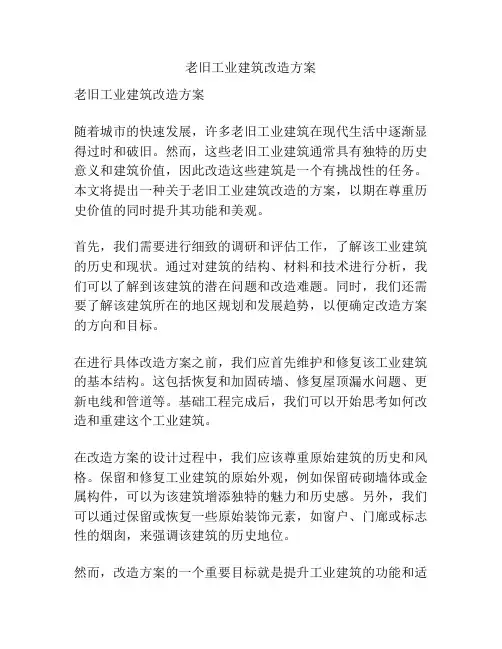 老旧工业建筑改造方案

老旧工业建筑改造方案

随着城市的快速发展，许多老旧工业建筑在现代生活中逐渐显得过时和破旧。然而，这些老旧工业建筑通常具有独特的历史意义和建筑价值，因此改造这些建筑是一个有挑战性的任务。本文将提出一种关于老旧工业建筑改造的方案，以期在尊重历史价值的同时提升其功能和美观。

首先，我们需要进行细致的调研和评估工作，了解该工业建筑的历史和现状。通过对建筑的结构、材料和技术进行分析，我们可以了解到该建筑的潜在问题和改造难题。同时，我们还需要了解该建筑所在的地区规划和发展趋势，以便确定改造方案的方向和目标。

在进行具体改造方案之前，我们应首先维护和修复该工业建筑的基本结构。这包括恢复和加固砖墙、修复屋顶漏水问题、更新电线和管道等。基础工程完成后，我们可以开始思考如何改造和重建这个工业建筑。

在改造方案的设计过程中，我们应该尊重原始建筑的历史和风格。保留和修复工业建筑的原始外观，例如保留砖砌墙体或金属构件，可以为该建筑增添独特的魅力和历史感。另外，我们可以通过保留或恢复一些原始装饰元素，如窗户、门廊或标志性的烟囱，来强调该建筑的历史地位。

然而，改造方案的一个重要目标就是提升工业建筑的功能和适